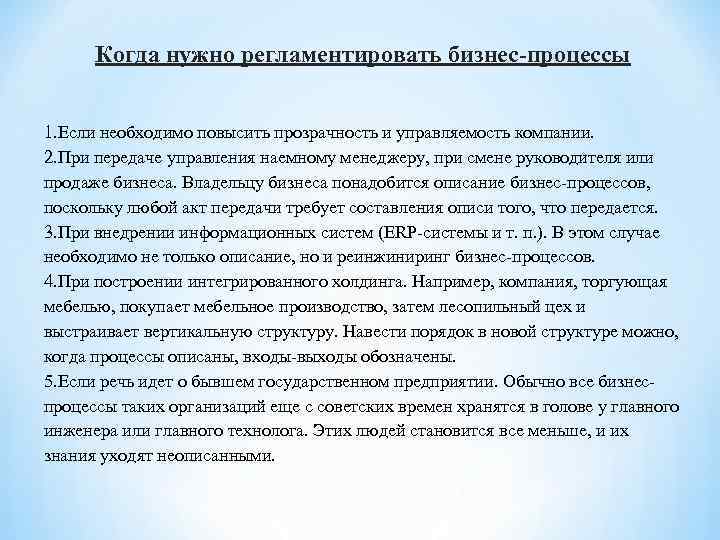 Когда нужно регламентировать бизнес-процессы

1.Если необходимо повысить прозрачность и управляемость компании.
2.При передаче управления наемному менеджеру, при смене руководителя или продаже бизнеса. Владельцу бизнеса понадобится описание бизнес-процессов, поскольку любой акт передачи требует составления описи того, что передается.
3.При внедрении информационных систем (ERP-системы и т. п.). В этом случае необходимо не только описание, но и реинжиниринг бизнес-процессов.
4.При построении интегрированного холдинга. Например, компания, торгующая мебелью, покупает мебельное производство, затем лесопильный цех и выстраивает вертикальную структуру. Навести порядок в новой структуре можно, когда процессы описаны, входы-выходы обозначены.
5.Если речь идет о бывшем государственном предприятии. Обычно все бизнес-процессы таких организаций еще с советских времен хранятся в голове у главного инженера или главного технолога. Этих людей становится все меньше, и их знания уходят неописанными.